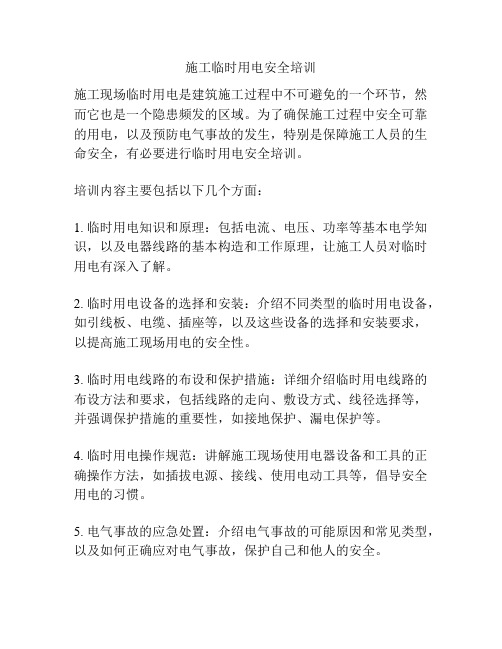 施工临时用电安全培训

施工现场临时用电是建筑施工过程中不可避免的一个环节，然而它也是一个隐患频发的区域。为了确保施工过程中安全可靠的用电，以及预防电气事故的发生，特别是保障施工人员的生命安全，有必要进行临时用电安全培训。

培训内容主要包括以下几个方面：

1. 临时用电知识和原理：包括电流、电压、功率等基本电学知识，以及电器线路的基本构造和工作原理，让施工人员对临时用电有深入了解。

2. 临时用电设备的选择和安装：介绍不同类型的临时用电设备，如引线板、电缆、插座等，以及这些设备的选择和安装要求，以提高施工现场用电的安全性。

3. 临时用电线路的布设和保护措施：详细介绍临时用电线路的布设方法和要求，包括线路的走向、敷设方式、线径选择等，并强调保护措施的重要性，如接地保护、漏电保护等。

4. 临时用电操作规范：讲解施工现场使用电器设备和工具的正确操作方法，如插拔电源、接线、使用电动工具等，倡导安全用电的习惯。

5. 电气事故的应急处置：介绍电气事故的可能原因和常见类型，以及如何正确应对电气事故，保护自己和他人的安全。